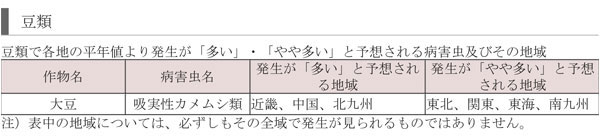 豆類

豆類で各地の平年値より発生が「多い」・「やや多い」と予想される病害虫及びその地域

| 作物名 | 病害虫名 | 発生が「多い」と予想される地域 | 発生が「やや多い」と予想される地域 |
|---|---|---|---|
| 大豆 | 吸実性カメムシ類 | 近畿、中国、北九州 | 東北、関東、東海、南九州 |

注）表中の地域については、必ずしもその全域で発生が見られるものではありません。